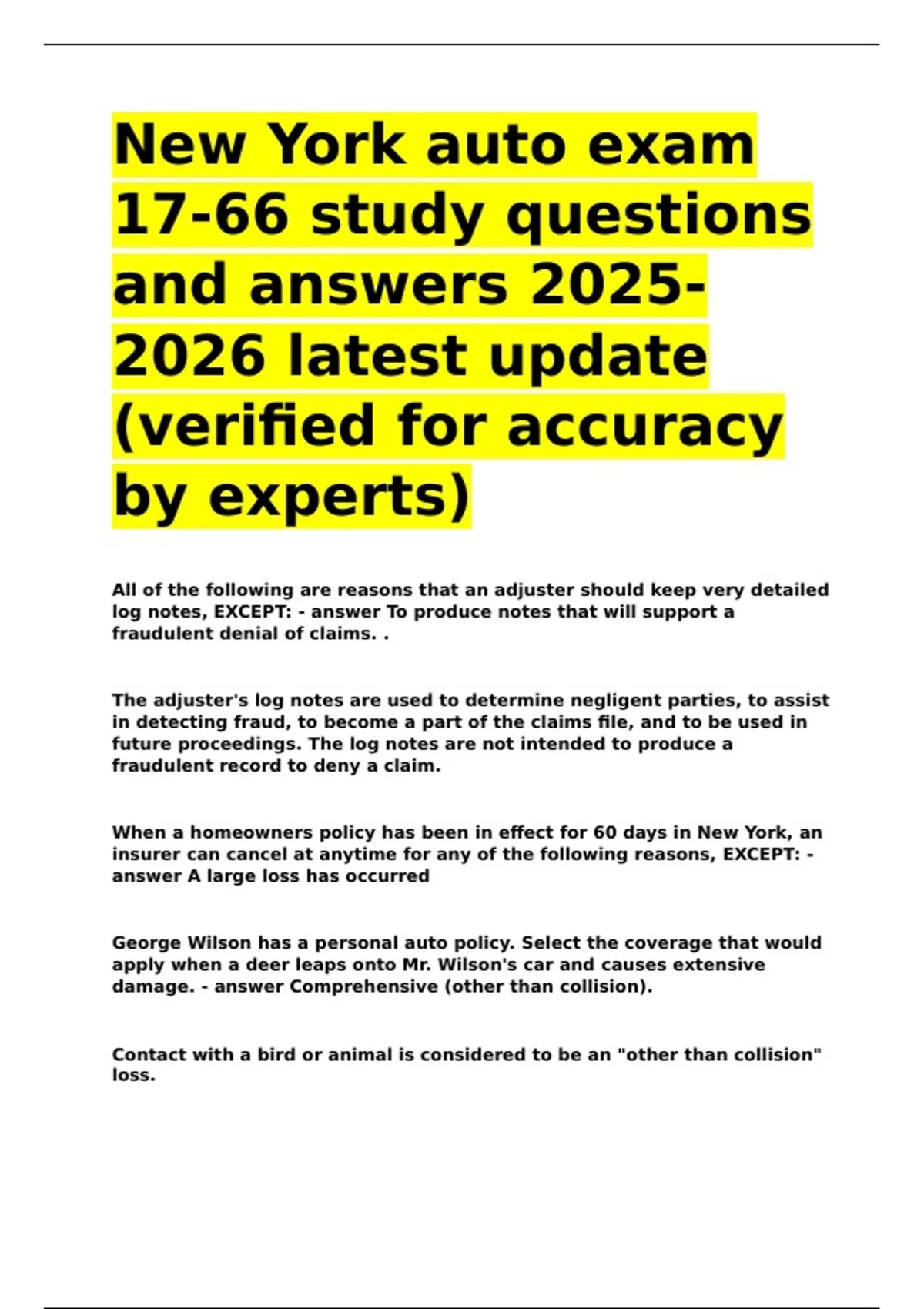 New York auto exam 17-66 study questions and answers 2025-2026 latest update (verified for accuracy by experts)

All of the following are reasons that an adjuster should keep very detailed log notes, EXCEPT: - answer To produce notes that will support a fraudulent denial of claims. .

The adjuster's log notes are used to determine negligent parties, to assist in detecting fraud, to become a part of the claims file, and to be used in future proceedings. The log notes are not intended to produce a fraudulent record to deny a claim.

When a homeowners policy has been in effect for 60 days in New York, an insurer can cancel at anytime for any of the following reasons, EXCEPT: - answer A large loss has occurred

George Wilson has a personal auto policy. Select the coverage that would apply when a deer leaps onto Mr. Wilson's car and causes extensive damage. - answer Comprehensive (other than collision).

Contact with a bird or animal is considered to be an "other than collision" loss.